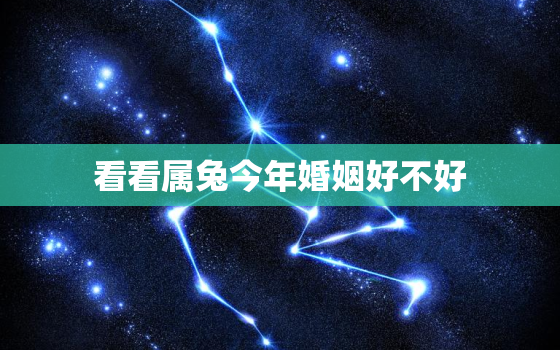 看看属兔今年婚姻好不好